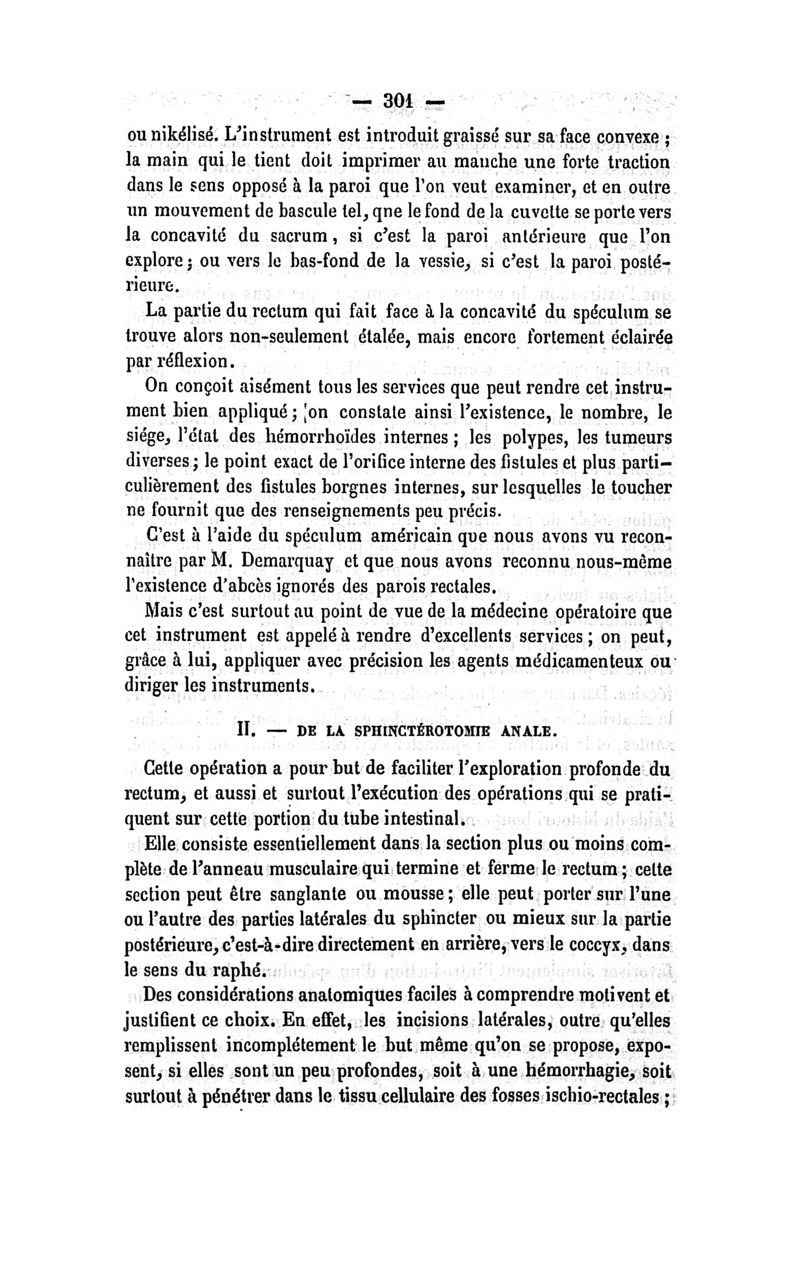 — 301 —

ou nikélisé. L'instrument est introduit graissé sur sa face convexe ; la main qui le tient doit imprimer au manche une forte traction dans le sens opposé à la paroi que l'on veut examiner, et en outre un mouvement de bascule tel, qne le fond de la cuvette se porte vers la concavité du sacrum, si c'est la paroi antérieure que l'on explore ; ou vers le bas-fond de la vessie, si c'est la paroi postérieure.

La partie du rectum qui fait face à la concavité du spéculum se trouve alors non-seulement étalée, mais encore fortement éclairée par réflexion.

On conçoit aisément tous les services que peut rendre cet instrument bien appliqué ; on constate ainsi l'existence, le nombre, le siége, l'état des hémorrhoïdes internes ; les polypes, les tumeurs diverses ; le point exact de l'orifice interne des fistules et plus particulièrement des fistules borgnes internes, sur lesquelles le toucher ne fournit que des renseignements peu précis.

C'est à l'aide du spéculum américain que nous avons vu reconnaître par M. Demarquay et que nous avons reconnu nous-même l'existence d'abcès ignorés des parois rectales.

Mais c'est surtout au point de vue de la médecine opératoire que cet instrument est appelé à rendre d'excellents services ; on peut, grâce à lui, appliquer avec précision les agents médicamenteux ou diriger les instruments.

II. — DE LA SPHINCTÉROTOMIE ANALE.

Cette opération a pour but de faciliter l'exploration profonde du rectum, et aussi et surtout l'exécution des opérations qui se pratiquent sur cette portion du tube intestinal.

Elle consiste essentiellement dans la section plus ou moins complète de l'anneau musculaire qui termine et ferme le rectum ; cette section peut être sanglante ou mousse ; elle peut porter sur l'une ou l'autre des parties latérales du sphincter ou mieux sur la partie postérieure, c'est-à-dire directement en arrière, vers le coccyx, dans le sens du raphé.

Des considérations anatomiques faciles à comprendre motivent et justifient ce choix. En effet, les incisions latérales, outre qu'elles remplissent incomplétement le but même qu'on se propose, exposent, si elles sont un peu profondes, soit à une hémorrhagie, soit surtout à pénétrer dans le tissu cellulaire des fosses ischio-rectales ;